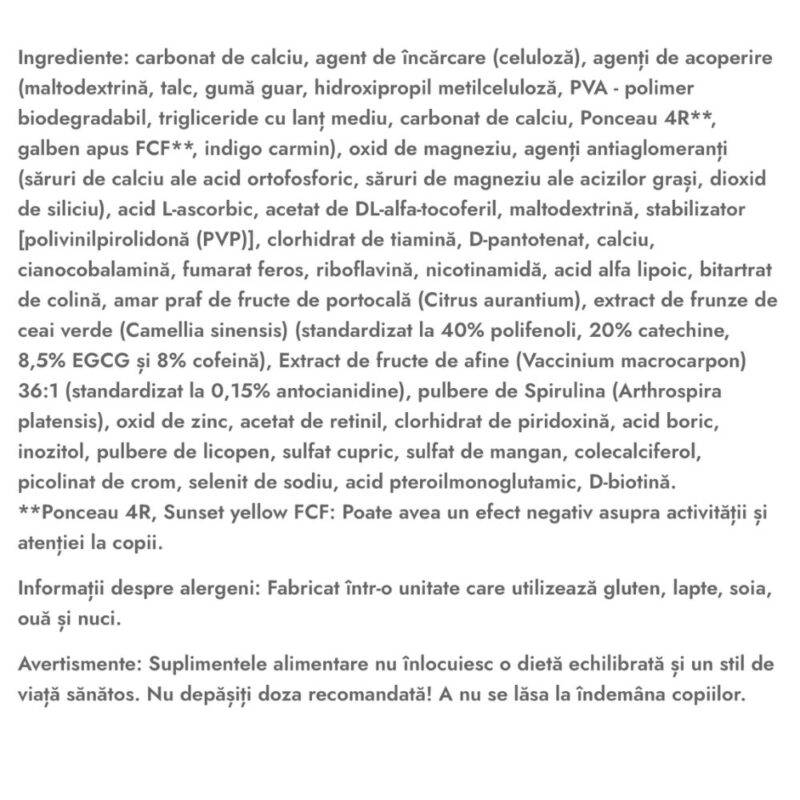 Ingrediente: carbonat de calciu, agent de încărcare (celuloză), agenți de acoperire (maltodextrină, talc, gumă guar, hidroxipropil metilceluloză, PVA - polimer biodegradabil, trigliceride cu lanț mediu, carbonat de calciu, Ponceau 4R**, galben apus FCF**, indigo carmin), oxid de magneziu, agenți antiaglomeranți (săruri de calciu ale acid ortofosforic, săruri de magneziu ale acizilor grași, dioxid de siliciu), acid L-ascorbic, acetat de DL-alfa-tocoferil, maltodextrină, stabilizator [polivinilpirolidonă (PVP)], clorhidrat de tiamină, D-pantotenat, calciu, cianocobalamină, fumarat feros, riboflavină, nicotinamidă, acid alfa lipoic, bitartrat de colină, amar praf de fructe de portocală (Citrus aurantium), extract de frunze de ceai verde (Camellia sinensis) (standardizat la 40% polifenoli, 20% catechine, 8,5% EGCG și 8% cofeină), Extract de fructe de afine (Vaccinium macrocarpon) 36:1 (standardizat la 0,15% antocianidine), pulbere de Spirulina (Arthrospira platensis), oxid de zinc, acetat de retinil, clorhidrat de piridoxină, acid boric, inozitol, pulbere de licopen, sulfat cupric, sulfat de mangan, colecalciferol, picolinat de crom, selenit de sodiu, acid pteroilmonoglutamic, D-biotină.
**Ponceau 4R, Sunset yellow FCF: Poate avea un efect negativ asupra activității și atenției la copii.

Informații despre alergeni: Fabricat într-o unitate care utilizează gluten, lapte, soia, ouă și nuci.

Avertismente: Suplimentele alimentare nu înlocuiesc o dietă echilibrată și un stil de viață sănătos. Nu depășiți doza recomandată! A nu se lăsa la îndemâna copiilor.